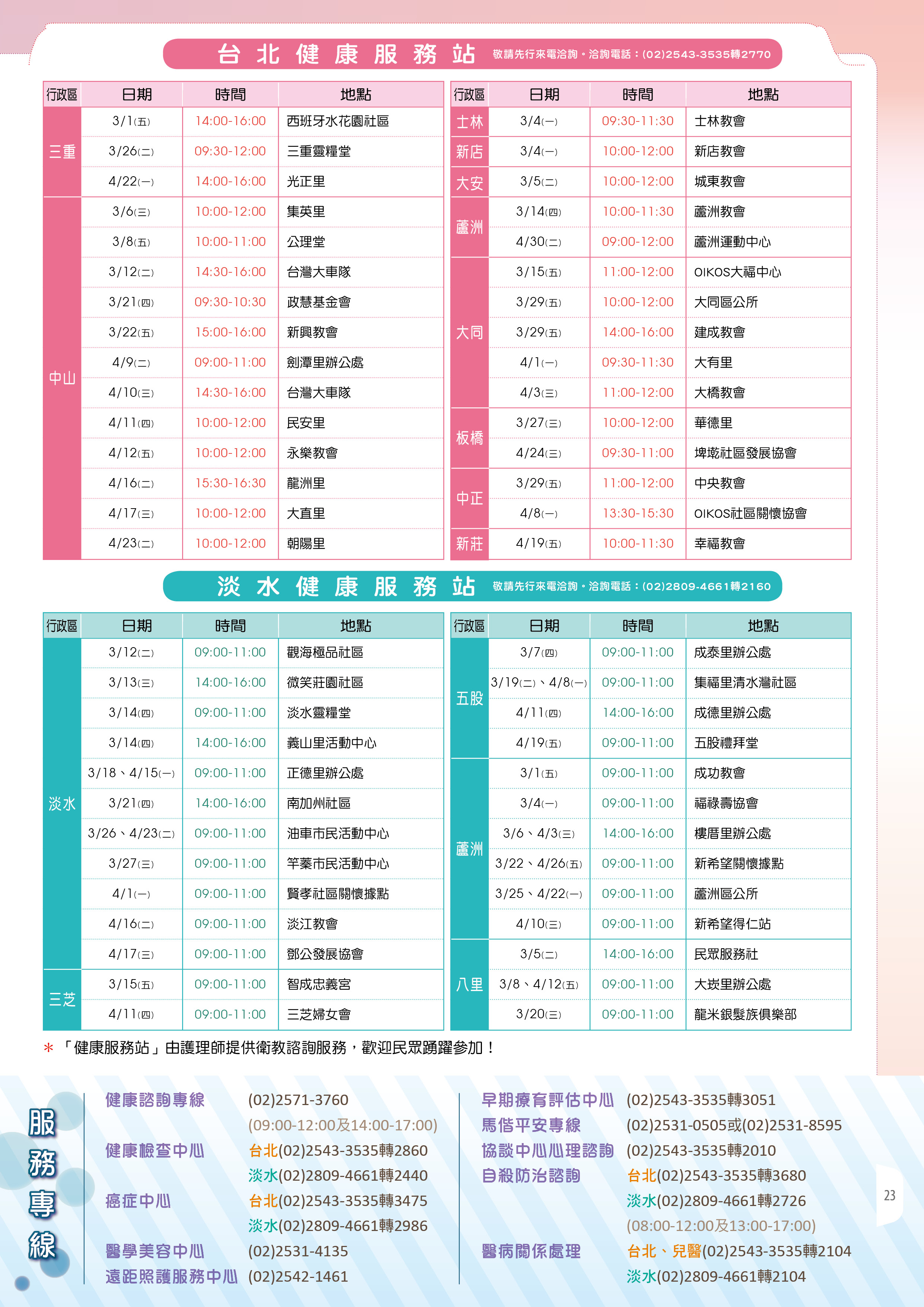 台北健康服務站 敬請先行來電洽詢。洽詢電話：(02)2543-3535轉2770

| 行政區 | 日期 | 時間 | 地點 |
|---|---|---|---|
| 三重 | 3/1(五) | 14:00-16:00 | 西班牙水花園社區 |
| 三重 | 3/26(二) | 09:30-12:00 | 三重靈糧堂 |
| 三重 | 4/22(一) | 14:00-16:00 | 光正里 |
| 中山 | 3/6(三) | 10:00-12:00 | 集英里 |
| 中山 | 3/8(五) | 10:00-11:00 | 公理堂 |
| 中山 | 3/12(二) | 14:30-16:00 | 台灣大車隊 |
| 中山 | 3/21(四) | 09:30-10:30 | 政慧基金會 |
| 中山 | 3/22(五) | 15:00-16:00 | 新興教會 |
| 中山 | 4/9(二) | 09:00-11:00 | 劍潭里辦公處 |
| 中山 | 4/10(三) | 14:30-16:00 | 台灣大車隊 |
| 中山 | 4/11(四) | 10:00-12:00 | 民安里 |
| 中山 | 4/12(五) | 10:00-12:00 | 永樂教會 |
| 中山 | 4/16(二) | 15:30-16:30 | 龍洲里 |
| 中山 | 4/17(三) | 10:00-12:00 | 大直里 |
| 中山 | 4/23(二) | 10:00-12:00 | 朝陽里 |

| 行政區 | 日期 | 時間 | 地點 |
|---|---|---|---|
| 士林 | 3/4(一) | 09:30-11:30 | 士林教會 |
| 新店 | 3/4(一) | 10:00-12:00 | 新店教會 |
| 大安 | 3/5(二) | 10:00-12:00 | 城東教會 |
| 蘆洲 | 3/14(四) | 10:00-11:30 | 蘆洲教會 |
| 蘆洲 | 4/30(二) | 09:00-12:00 | 蘆洲運動中心 |
| 大同 | 3/15(五) | 11:00-12:00 | OIKOS大福中心 |
| 大同 | 3/29(五) | 10:00-12:00 | 大同區公所 |
| 大同 | 3/29(五) | 14:00-16:00 | 建成教會 |
| 大同 | 4/1(一) | 09:30-11:30 | 大有里 |
| 大同 | 4/3(三) | 11:00-12:00 | 大橋教會 |
| 板橋 | 3/27(三) | 10:00-12:00 | 華德里 |
| 板橋 | 4/24(三) | 09:30-11:00 | 埤墘社區發展協會 |
| 中正 | 3/29(五) | 11:00-12:00 | 中央教會 |
| 中正 | 4/8(一) | 13:30-15:30 | OIKOS社區關懷協會 |
| 新莊 | 4/19(五) | 10:00-11:30 | 幸福教會 |

淡水健康服務站 敬請先行來電洽詢。洽詢電話：(02)2809-4661轉2160

| 行政區 | 日期 | 時間 | 地點 |
|---|---|---|---|
| 淡水 | 3/12(二) | 09:00-11:00 | 觀海極品社區 |
| 淡水 | 3/13(三) | 14:00-16:00 | 微笑莊園社區 |
| 淡水 | 3/14(四) | 09:00-11:00 | 淡水靈糧堂 |
| 淡水 | 3/14(四) | 14:00-16:00 | 義山里活動中心 |
| 淡水 | 3/18、4/15(一) | 09:00-11:00 | 正德里辦公處 |
| 淡水 | 3/21(四) | 14:00-16:00 | 南加州社區 |
| 淡水 | 3/26、4/23(二) | 09:00-11:00 | 油車市民活動中心 |
| 淡水 | 3/27(三) | 09:00-11:00 | 竿蓁市民活動中心 |
| 淡水 | 4/1(一) | 09:00-11:00 | 賢孝社區關懷據點 |
| 淡水 | 4/16(二) | 09:00-11:00 | 淡江教會 |
| 淡水 | 4/17(三) | 09:00-11:00 | 鄧公發展協會 |
| 三芝 | 3/15(五) | 09:00-11:00 | 智成忠義宮 |
| 三芝 | 4/11(四) | 09:00-11:00 | 三芝婦女會 |

| 行政區 | 日期 | 時間 | 地點 |
|---|---|---|---|
| 五股 | 3/7(四) | 09:00-11:00 | 成泰里辦公處 |
| 五股 | 3/19(二)、4/8(一) | 09:00-11:00 | 集福里清水灣社區 |
| 五股 | 4/11(四) | 14:00-16:00 | 成德里辦公處 |
| 五股 | 4/19(五) | 09:00-11:00 | 五股禮拜堂 |
| 蘆洲 | 3/1(五) | 09:00-11:00 | 成功教會 |
| 蘆洲 | 3/4(一) | 09:00-11:00 | 福祿壽協會 |
| 蘆洲 | 3/6、4/3(三) | 14:00-16:00 | 樓厝里辦公處 |
| 蘆洲 | 3/22、4/26(五) | 09:00-11:00 | 新希望關懷據點 |
| 蘆洲 | 3/25、4/22(一) | 09:00-11:00 | 蘆洲區公所 |
| 蘆洲 | 4/10(三) | 09:00-11:00 | 新希望得仁站 |
| 八里 | 3/5(二) | 14:00-16:00 | 民眾服務社 |
| 八里 | 3/8、4/12(五) | 09:00-11:00 | 大崁里辦公處 |
| 八里 | 3/20(三) | 09:00-11:00 | 龍米銀髮族俱樂部 |

＊「健康服務站」由護理師提供衛教諮詢服務，歡迎民眾踴躍參加！

服務專線

健康諮詢專線 (02)2571-3760 (09:00-12:00及14:00-17:00)
健康檢查中心 台北(02)2543-3535轉2860 淡水(02)2809-4661轉2440
癌症中心 台北(02)2543-3535轉3475 淡水(02)2809-4661轉2986
醫學美容中心 (02)2531-4135
遠距照護服務中心 (02)2542-1461

早期療育評估中心 (02)2543-3535轉3051
馬偕平安專線 (02)2531-0505或(02)2531-8595
協談中心心理諮詢 (02)2543-3535轉2010
自殺防治諮詢 台北(02)2543-3535轉3680 淡水(02)2809-4661轉2726 (08:00-12:00及13:00-17:00)
醫病關係處理 台北、兒醫(02)2543-3535轉2104 淡水(02)2809-4661轉2104

23